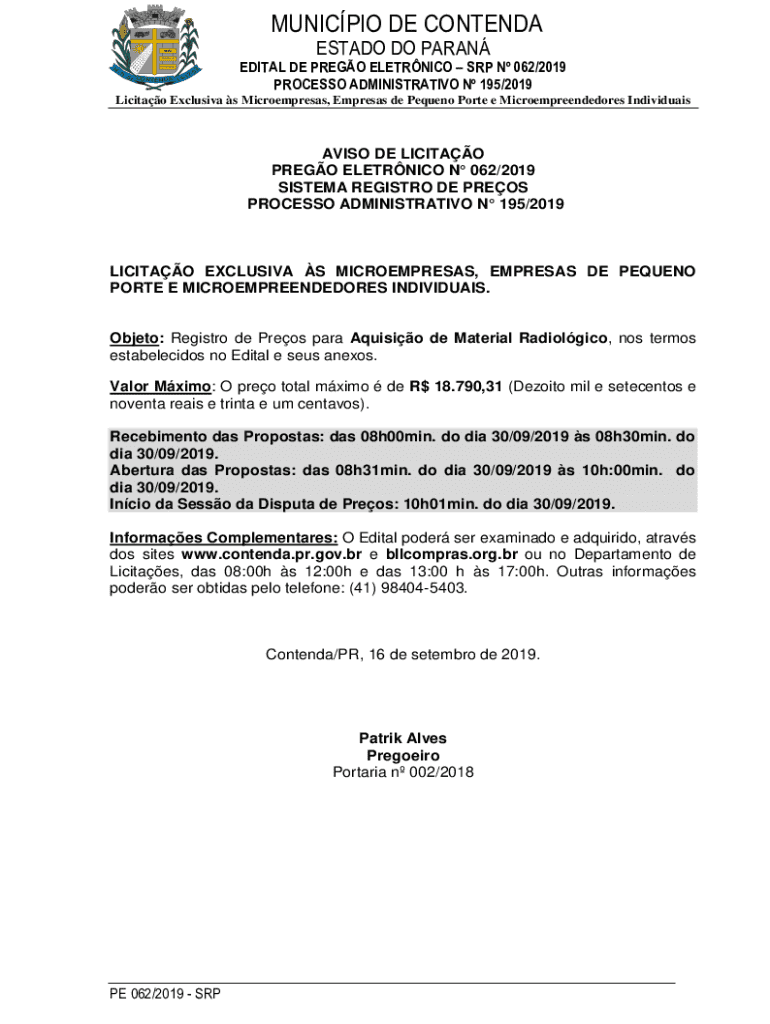 MUNICÍPIO DE CONTENDA
ESTADO DO PARANÁ
EDITAL DE PREGÃO ELETRÔNICO – SRP Nº 062/2019
PROCESSO ADMINISTRATIVO Nº 195/2019
Licitação Exclusiva às Microempresas, Empresas de Pequeno Porte e Microempreendedores Individuais

AVISO DE LICITAÇÃO
PREGÃO ELETRÔNICO N° 062/2019
SISTEMA REGISTRO DE PREÇOS
PROCESSO ADMINISTRATIVO N° 195/2019

LICITAÇÃO EXCLUSIVA ÀS MICROEMPRESAS, EMPRESAS DE PEQUENO PORTE E MICROEMPREENDEDORES INDIVIDUAIS.

Objeto: Registro de Preços para Aquisição de Material Radiológico, nos termos estabelecidos no Edital e seus anexos.

Valor Máximo: O preço total máximo é de R$ 18.790,31 (Dezoito mil e setecentos e noventa reais e trinta e um centavos).

Recebimento das Propostas: das 08h00min. do dia 30/09/2019 às 08h30min. do dia 30/09/2019.
Abertura das Propostas: das 08h31min. do dia 30/09/2019 às 10h:00min. do dia 30/09/2019.
Início da Sessão da Disputa de Preços: 10h01min. do dia 30/09/2019.

Informações Complementares: O Edital poderá ser examinado e adquirido, através dos sites www.contenda.pr.gov.br e bllcompras.org.br ou no Departamento de Licitações, das 08:00h às 12:00h e das 13:00 h às 17:00h. Outras informações poderão ser obtidas pelo telefone: (41) 98404-5403.

Contenda/PR, 16 de setembro de 2019.

Patrik Alves
Pregoeiro
Portaria nº 002/2018

PE 062/2019 - SRP